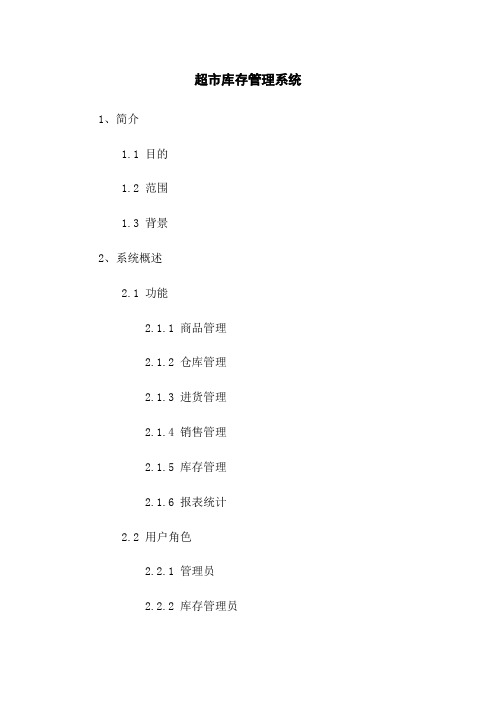 超市库存管理系统

1、简介

1.1 目的

1.2 范围

1.3 背景

2、系统概述

2.1 功能

2.1.1 商品管理

2.1.2 仓库管理

2.1.3 进货管理

2.1.4 销售管理

2.1.5 库存管理

2.1.6 报表统计

2.2 用户角色

2.2.1 管理员

2.2.2 库存管理员